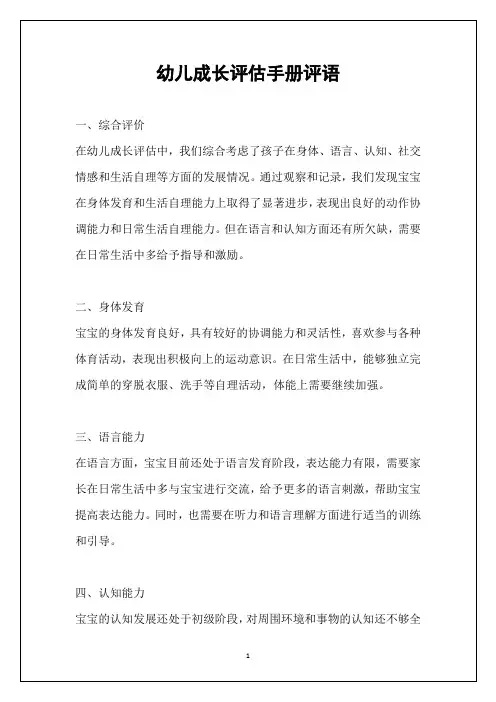 幼儿成长评估手册评语

一、综合评价

在幼儿成长评估中，我们综合考虑了孩子在身体、语言、认知、社交情感和生活自理等方面的发展情况。通过观察和记录，我们发现宝宝在身体发育和生活自理能力上取得了显著进步，表现出良好的动作协调能力和日常生活自理能力。但在语言和认知方面还有所欠缺，需要在日常生活中多给予指导和激励。

二、身体发育

宝宝的身体发育良好，具有较好的协调能力和灵活性，喜欢参与各种体育活动，表现出积极向上的运动意识。在日常生活中，能够独立完成简单的穿脱衣服、洗手等自理活动，体能上需要继续加强。

三、语言能力

在语言方面，宝宝目前还处于语言发育阶段，表达能力有限，需要家长在日常生活中多与宝宝进行交流，给予更多的语言刺激，帮助宝宝提高表达能力。同时，也需要在听力和语言理解方面进行适当的训练和引导。

四、认知能力

宝宝的认知发展还处于初级阶段，对周围环境和事物的认知还不够全

1